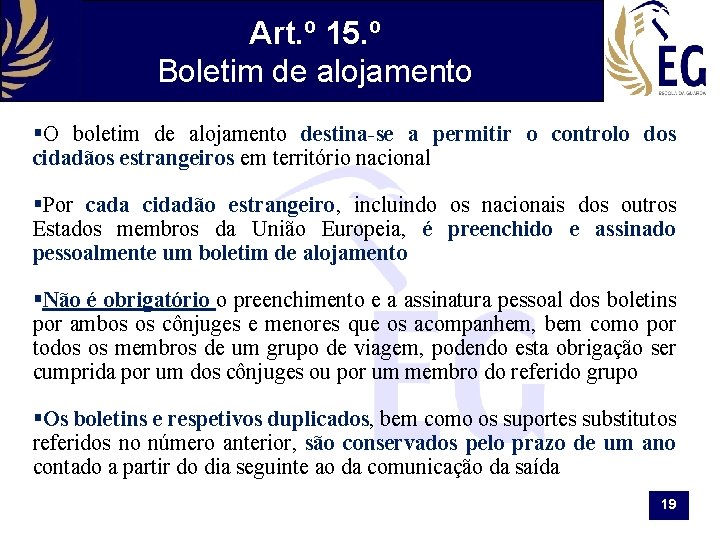 Art.º 15.º
Boletim de alojamento

EG
ESCOLA DA GUARDA

▪O boletim de alojamento destina-se a permitir o controlo dos cidadãos estrangeiros em território nacional

▪Por cada cidadão estrangeiro, incluindo os nacionais dos outros Estados membros da União Europeia, é preenchido e assinado pessoalmente um boletim de alojamento

▪Não é obrigatório o preenchimento e a assinatura pessoal dos boletins por ambos os cônjuges e menores que os acompanhem, bem como por todos os membros de um grupo de viagem, podendo esta obrigação ser cumprida por um dos cônjuges ou por um membro do referido grupo

▪Os boletins e respetivos duplicados, bem como os suportes substitutos referidos no número anterior, são conservados pelo prazo de um ano contado a partir do dia seguinte ao da comunicação da saída

19